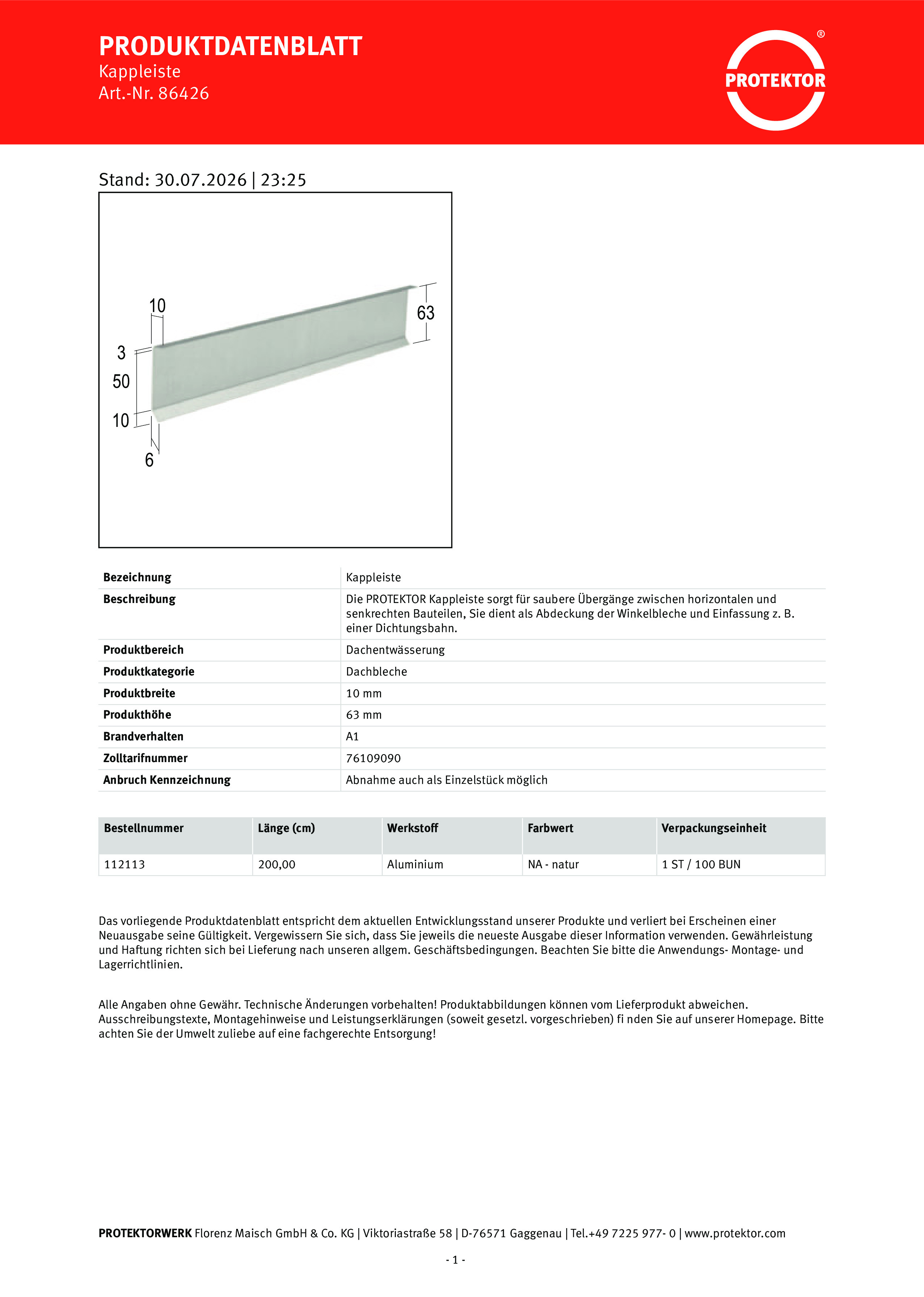 PRODUKTDATENBLATT
Kappleiste
Art.-Nr. 86426

PROTEKTOR ®

Stand: 30.07.2026 | 23:25

10
63
3
50
10
6

| Bezeichnung | Kappleiste |
|---|---|
| Beschreibung | Die PROTEKTOR Kappleiste sorgt für saubere Übergänge zwischen horizontalen und senkrechten Bauteilen, Sie dient als Abdeckung der Winkelbleche und Einfassung z. B. einer Dichtungsbahn. |
| Produktbereich | Dachentwässerung |
| Produktkategorie | Dachbleche |
| Produktbreite | 10 mm |
| Produkthöhe | 63 mm |
| Brandverhalten | A1 |
| Zolltarifnummer | 76109090 |
| Anbruch Kennzeichnung | Abnahme auch als Einzelstück möglich |

| Bestellnummer | Länge (cm) | Werkstoff | Farbwert | Verpackungseinheit |
|---|---|---|---|---|
| 112113 | 200,00 | Aluminium | NA - natur | 1 ST / 100 BUN |

Das vorliegende Produktdatenblatt entspricht dem aktuellen Entwicklungsstand unserer Produkte und verliert bei Erscheinen einer Neuausgabe seine Gültigkeit. Vergewissern Sie sich, dass Sie jeweils die neueste Ausgabe dieser Information verwenden. Gewährleistung und Haftung richten sich bei Lieferung nach unseren allgem. Geschäftsbedingungen. Beachten Sie bitte die Anwendungs- Montage- und Lagerrichtlinien.

Alle Angaben ohne Gewähr. Technische Änderungen vorbehalten! Produktabbildungen können vom Lieferprodukt abweichen. Ausschreibungstexte, Montagehinweise und Leistungserklärungen (soweit gesetzl. vorgeschrieben) fi nden Sie auf unserer Homepage. Bitte achten Sie der Umwelt zuliebe auf eine fachgerechte Entsorgung!

PROTEKTORWERK Florenz Maisch GmbH & Co. KG | Viktoriastraße 58 | D-76571 Gaggenau | Tel.+49 7225 977- 0 | www.protektor.com

- 1 -